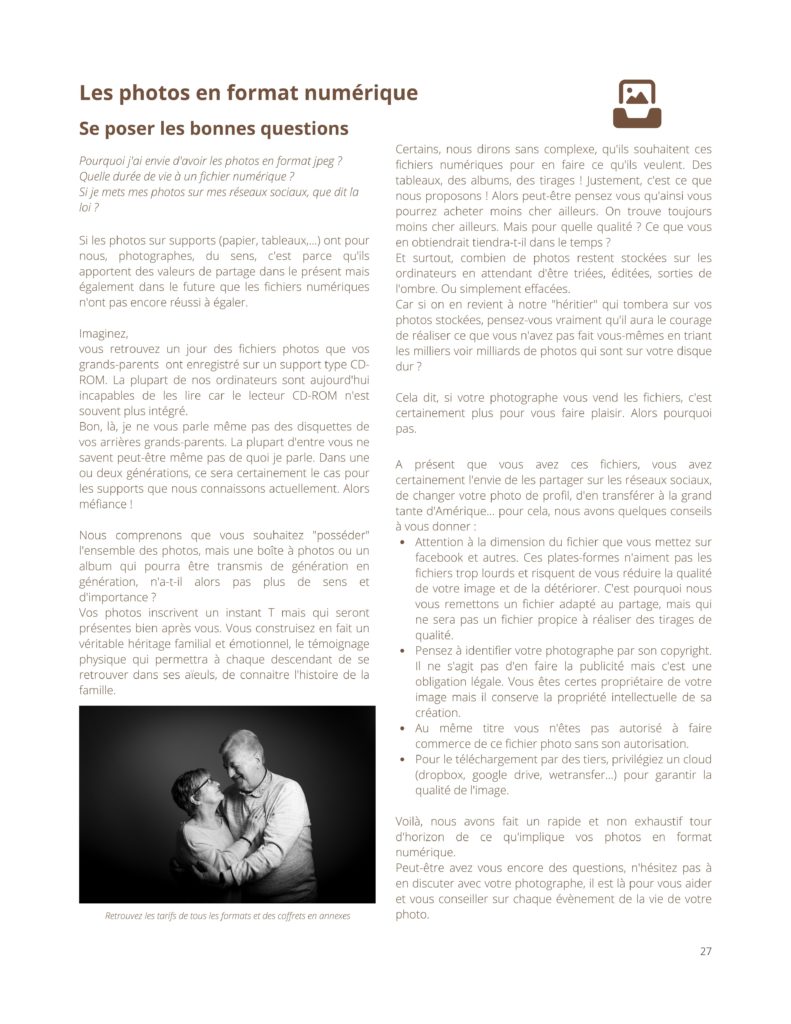 Les photos en format numérique

Se poser les bonnes questions

Pourquoi j'ai envie d'avoir les photos en format jpeg ?
Quelle durée de vie à un fichier numérique ?
Si je mets mes photos sur mes réseaux sociaux, que dit la loi ?

Si les photos sur supports (papier, tableaux,...) ont pour nous, photographes, du sens, c'est parce qu'ils apportent des valeurs de partage dans le présent mais également dans le future que les fichiers numériques n'ont pas encore réussi à égaler.

Imaginez,
vous retrouvez un jour des fichiers photos que vos grands-parents ont enregistré sur un support type CD-ROM. La plupart de nos ordinateurs sont aujourd'hui incapables de les lire car le lecteur CD-ROM n'est souvent plus intégré.
Bon, là, je ne vous parle même pas des disquettes de vos arrières grands-parents. La plupart d'entre vous ne savent peut-être même pas de quoi je parle. Dans une ou deux générations, ce sera certainement le cas pour les supports que nous connaissons actuellement. Alors méfiance !

Nous comprenons que vous souhaitez "posséder" l'ensemble des photos, mais une boîte à photos ou un album qui pourra être transmis de génération en génération, n'a-t-il alors pas plus de sens et d'importance ?
Vos photos inscrivent un instant T mais qui seront présentes bien après vous. Vous construisez en fait un véritable héritage familial et émotionnel, le témoignage physique qui permettra à chaque descendant de se retrouver dans ses aïeuls, de connaitre l'histoire de la famille.

Retrouvez les tarifs de tous les formats et des coffrets en annexes

Certains, nous dirons sans complexe, qu'ils souhaitent ces fichiers numériques pour en faire ce qu'ils veulent. Des tableaux, des albums, des tirages ! Justement, c'est ce que nous proposons ! Alors peut-être pensez vous qu'ainsi vous pourrez acheter moins cher ailleurs. On trouve toujours moins cher ailleurs. Mais pour quelle qualité ? Ce que vous en obtiendrait tiendra-t-il dans le temps ?
Et surtout, combien de photos restent stockées sur les ordinateurs en attendant d'être triées, éditées, sorties de l'ombre. Ou simplement effacées.
Car si on en revient à notre "héritier" qui tombera sur vos photos stockées, pensez-vous vraiment qu'il aura le courage de réaliser ce que vous n'avez pas fait vous-mêmes en triant les milliers voir milliards de photos qui sont sur votre disque dur ?

Cela dit, si votre photographe vous vend les fichiers, c'est certainement plus pour vous faire plaisir. Alors pourquoi pas.

A présent que vous avez ces fichiers, vous avez certainement l'envie de les partager sur les réseaux sociaux, de changer votre photo de profil, d'en transférer à la grand tante d'Amérique... pour cela, nous avons quelques conseils à vous donner :
• Attention à la dimension du fichier que vous mettez sur facebook et autres. Ces plates-formes n'aiment pas les fichiers trop lourds et risquent de vous réduire la qualité de votre image et de la détériorer. C'est pourquoi nous vous remettons un fichier adapté au partage, mais qui ne sera pas un fichier propice à réaliser des tirages de qualité.
• Pensez à identifier votre photographe par son copyright. Il ne s'agit pas d'en faire la publicité mais c'est une obligation légale. Vous êtes certes propriétaire de votre image mais il conserve la propriété intellectuelle de sa création.
• Au même titre vous n'êtes pas autorisé à faire commerce de ce fichier photo sans son autorisation.
• Pour le téléchargement par des tiers, privilégiez un cloud (dropbox, google drive, wetransfer...) pour garantir la qualité de l'image.

Voilà, nous avons fait un rapide et non exhaustif tour d'horizon de ce qu'implique vos photos en format numérique.
Peut-être avez vous encore des questions, n'hésitez pas à en discuter avec votre photographe, il est là pour vous aider et vous conseiller sur chaque évènement de la vie de votre photo.

27